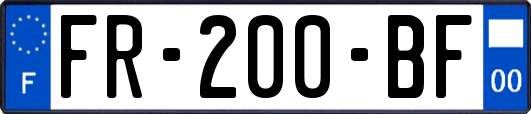 F

FR-200-BF

00